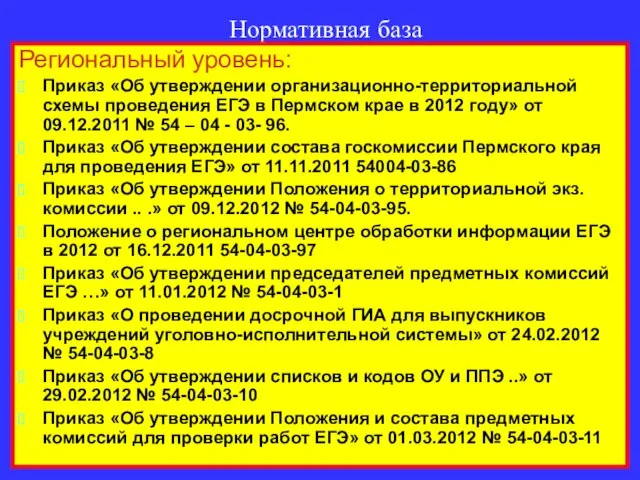 Нормативная база

Региональный уровень:

Приказ «Об утверждении организационно-территориальной схемы проведения ЕГЭ в Пермском крае в 2012 году» от 09.12.2011 № 54 – 04 - 03- 96.

Приказ «Об утверждении состава госкомиссии Пермского края для проведения ЕГЭ» от 11.11.2011 54004-03-86

Приказ «Об утверждении Положения о территориальной экз. комиссии .. .» от 09.12.2012 № 54-04-03-95.

Положение о региональном центре обработки информации ЕГЭ в 2012 от 16.12.2011 54-04-03-97

Приказ «Об утверждении председателей предметных комиссий ЕГЭ …» от 11.01.2012 № 54-04-03-1

Приказ «О проведении досрочной ГИА для выпускников учреждений уголовно-исполнительной системы» от 24.02.2012 № 54-04-03-8

Приказ «Об утверждении списков и кодов ОУ и ППЭ ..» от 29.02.2012 № 54-04-03-10

Приказ «Об утверждении Положения и состава предметных комиссий для проверки работ ЕГЭ» от 01.03.2012 № 54-04-03-11